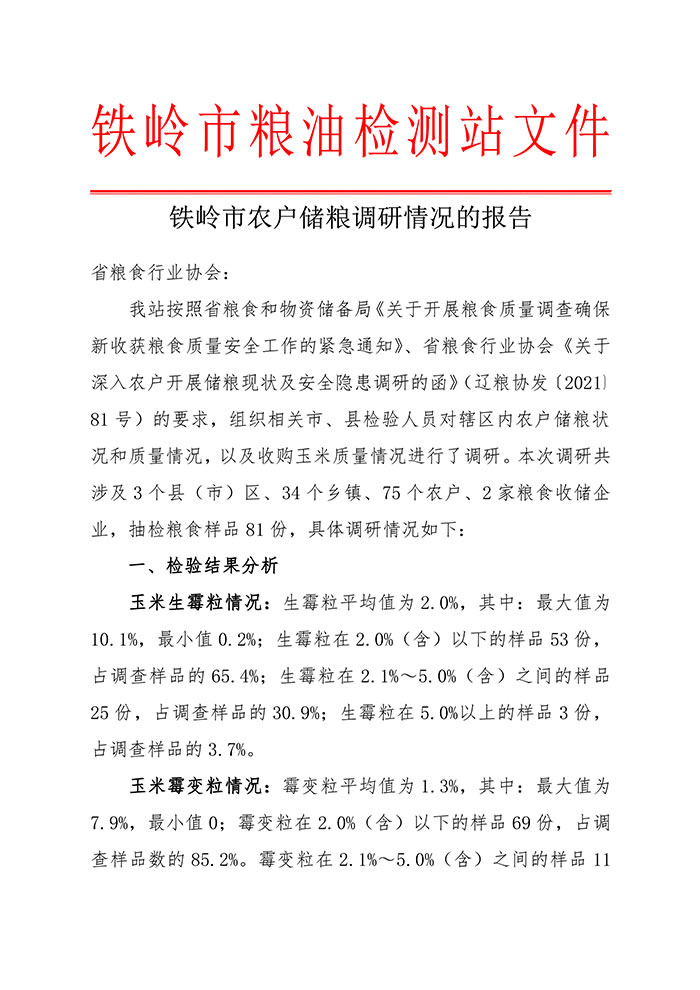 铁岭市粮油检测站文件

铁岭市农户储粮调研情况的报告

省粮食行业协会：

我站按照省粮食和物资储备局《关于开展粮食质量调查确保新收获粮食质量安全工作的紧急通知》、省粮食行业协会《关于深入农户开展储粮现状及安全隐患调研的函》（辽粮协发〔2021〕81号）的要求，组织相关市、县检验人员对辖区内农户储粮状况和质量情况，以及收购玉米质量情况进行了调研。本次调研共涉及3个县（市）区、34个乡镇、75个农户、2家粮食收储企业，抽检粮食样品81份，具体调研情况如下：

一、检验结果分析

玉米生霉粒情况：生霉粒平均值为2.0%，其中：最大值为10.1%，最小值0.2%；生霉粒在2.0%（含）以下的样品53份，占调查样品的65.4%；生霉粒在2.1%～5.0%（含）之间的样品25份，占调查样品的30.9%；生霉粒在5.0%以上的样品3份，占调查样品的3.7%。

玉米霉变粒情况：霉变粒平均值为1.3%，其中：最大值为7.9%，最小值0；霉变粒在2.0%（含）以下的样品69份，占调查样品数的85.2%。霉变粒在2.1%～5.0%（含）之间的样品11